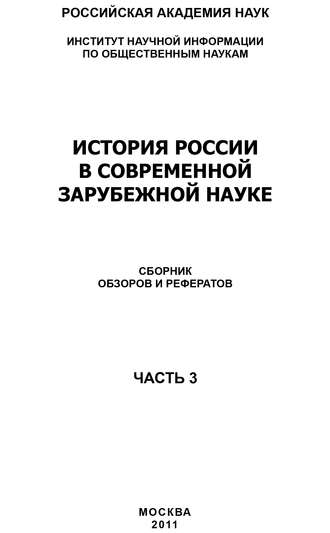 РОССИЙСКАЯ АКАДЕМИЯ НАУК

ИНСТИТУТ НАУЧНОЙ ИНФОРМАЦИИ ПО ОБЩЕСТВЕННЫМ НАУКАМ

ИСТОРИЯ РОССИИ В СОВРЕМЕННОЙ ЗАРУБЕЖНОЙ НАУКЕ

СБОРНИК ОБЗОРОВ И РЕФЕРАТОВ

ЧАСТЬ 3

МОСКВА
2011